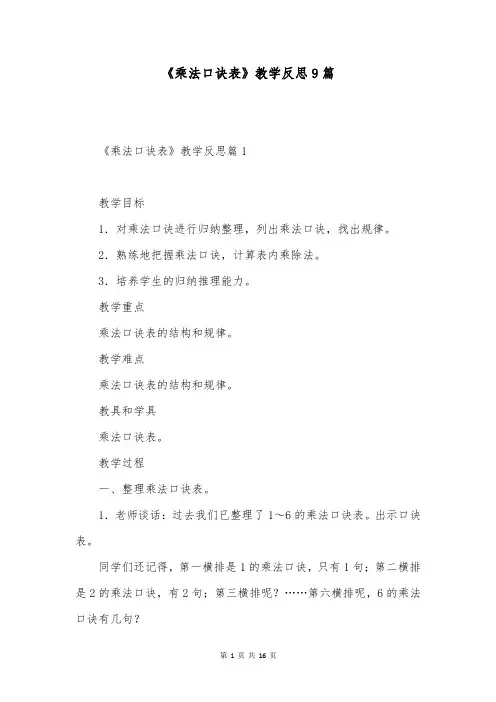 《乘法口诀表》教学反思9篇

《乘法口诀表》教学反思篇1

教学目标

1．对乘法口诀进行归纳整理，列出乘法口诀，找出规律。

2．熟练地把握乘法口诀，计算表内乘除法。

3．培养学生的归纳推理能力。

教学重点

乘法口诀表的结构和规律。

教学难点

乘法口诀表的结构和规律。

教具和学具

乘法口诀表。

教学过程

一、整理乘法口诀表。

1．老师谈话：过去我们已整理了1～6的乘法口诀表。出示口诀表。

同学们还记得，第一横排是1的乘法口诀，只有1句；第二横排是2的乘法口诀，有2句；第三横排呢？……第六横排呢，6的乘法口诀有几句？

第 1 页 共 16 页